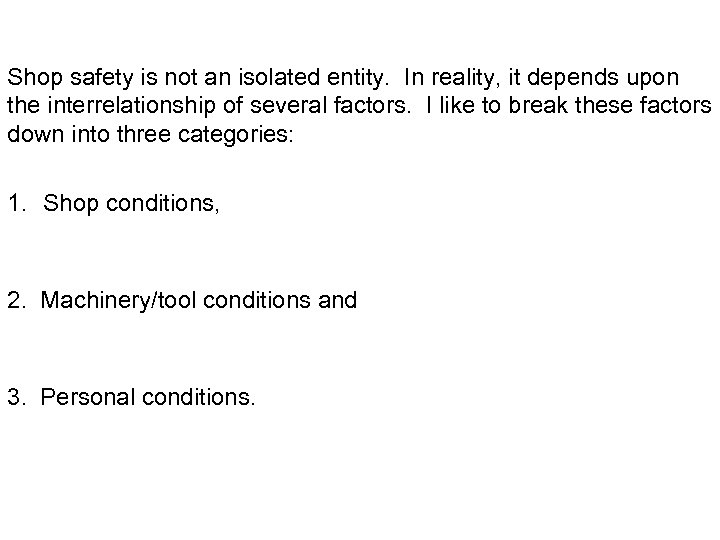 Shop safety is not an isolated entity. In reality, it depends upon the interrelationship of several factors. I like to break these factors down into three categories:

1. Shop conditions,

2. Machinery/tool conditions and

3. Personal conditions.